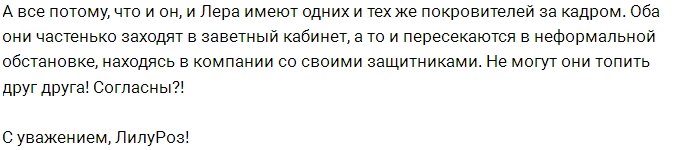 А все потому, что и он, и Лера имеют одних и тех же покровителей за кадром. Оба они частенько заходят в заветный кабинет, а то и пересекаются в неформальной обстановке, находясь в компании со своими защитниками. Не могут они топить друг друга! Согласны?!

С уважением, ЛилуРоз!